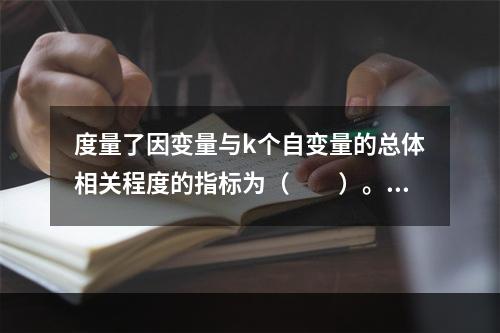 度量了因变量与k个自变量的总体相关程度的指标为（　　）。…